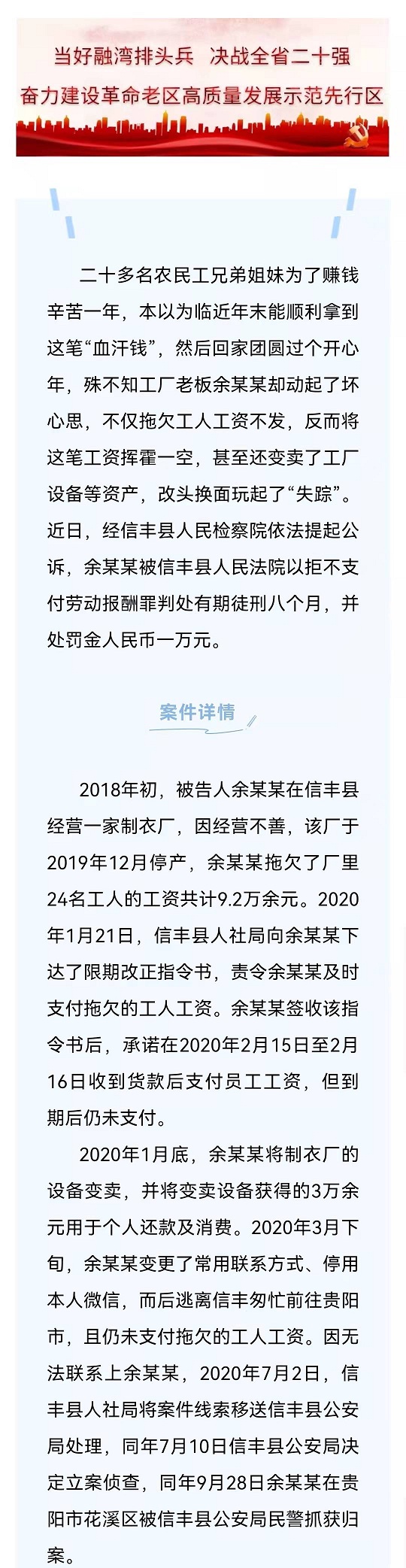 当好融湾排头兵　决战全省二十强
奋力建设革命老区高质量发展示范先行区

二十多名农民工兄弟姐妹为了赚钱辛苦一年，本以为临近年末能顺利拿到这笔“血汗钱”，然后回家团圆过个开心年，殊不知工厂老板余某某却动起了坏心思，不仅拖欠工人工资不发，反而将这笔工资挥霍一空，甚至还变卖了工厂设备等资产，改头换面玩起了“失踪”。近日，经信丰县人民检察院依法提起公诉，余某某被信丰县人民法院以拒不支付劳动报酬罪判处有期徒刑八个月，并处罚金人民币一万元。

案件详情

2018年初，被告人余某某在信丰县经营一家制衣厂，因经营不善，该厂于2019年12月停产，余某某拖欠了厂里24名工人的工资共计9.2万余元。2020年1月21日，信丰县人社局向余某某下达了限期改正指令书，责令余某某及时支付拖欠的工人工资。余某某签收该指令书后，承诺在2020年2月15日至2月16日收到货款后支付员工工资，但到期后仍未支付。

2020年1月底，余某某将制衣厂的设备变卖，并将变卖设备获得的3万余元用于个人还款及消费。2020年3月下旬，余某某变更了常用联系方式、停用本人微信，而后逃离信丰匆忙前往贵阳市，且仍未支付拖欠的工人工资。因无法联系上余某某，2020年7月2日，信丰县人社局将案件线索移送信丰县公安局处理，同年7月10日信丰县公安局决定立案侦查，同年9月28日余某某在贵阳市花溪区被信丰县公安局民警抓获归案。